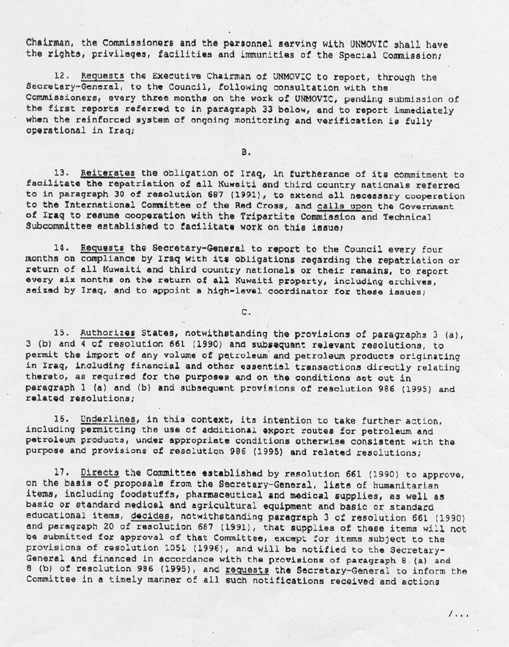 Chairman, the Commissioners and the personnel serving with UNMOVIC shall have the rights, privileges, facilities and immunities of the Special Commission;

12. Requests the Executive Chairman of UNMOVIC to report, through the Secretary-General, to the Council, following consultation with the Commissioners, every three months on the work of UNMOVIC, pending submission of the first reports referred to in paragraph 33 below, and to report immediately when the reinforced system of ongoing monitoring and verification is fully operational in Iraq;

B.

13. Reiterates the obligation of Iraq, in furtherance of its commitment to facilitate the repatriation of all Kuwaiti and third country nationals referred to in paragraph 30 of resolution 687 (1991), to extend all necessary cooperation to the International Committee of the Red Cross, and calls upon the Government of Iraq to resume cooperation with the Tripartite Commission and Technical Subcommittee established to facilitate work on this issue;

14. Requests the Secretary-General to report to the Council every four months on compliance by Iraq with its obligations regarding the repatriation or return of all Kuwaiti and third country nationals or their remains, to report every six months on the return of all Kuwaiti property, including archives, seized by Iraq, and to appoint a high-level coordinator for these issues;

C.

15. Authorizes States, notwithstanding the provisions of paragraphs 3 (a), 3 (b) and 4 of resolution 661 (1990) and subsequent relevant resolutions, to permit the import of any volume of petroleum and petroleum products originating in Iraq, including financial and other essential transactions directly relating thereto, as required for the purposes and on the conditions set out in paragraph 1 (a) and (b) and subsequent provisions of resolution 986 (1995) and related resolutions;

16. Underlines, in this context, its intention to take further action, including permitting the use of additional export routes for petroleum and petroleum products, under appropriate conditions otherwise consistent with the purpose and provisions of resolution 986 (1995) and related resolutions;

17. Directs the Committee established by resolution 661 (1990) to approve, on the basis of proposals from the Secretary-General, lists of humanitarian items, including foodstuffs, pharmaceutical and medical supplies, as well as basic or standard medical and agricultural equipment and basic or standard educational items, decides, notwithstanding paragraph 3 of resolution 661 (1990) and paragraph 20 of resolution 687 (1991), that supplies of these items will not be submitted for approval of that Committee, except for items subject to the provisions of resolution 1051 (1996), and will be notified to the Secretary-General and financed in accordance with the provisions of paragraph 8 (a) and 8 (b) of resolution 986 (1995), and requests the Secretary-General to inform the Committee in a timely manner of all such notifications received and actions

/...